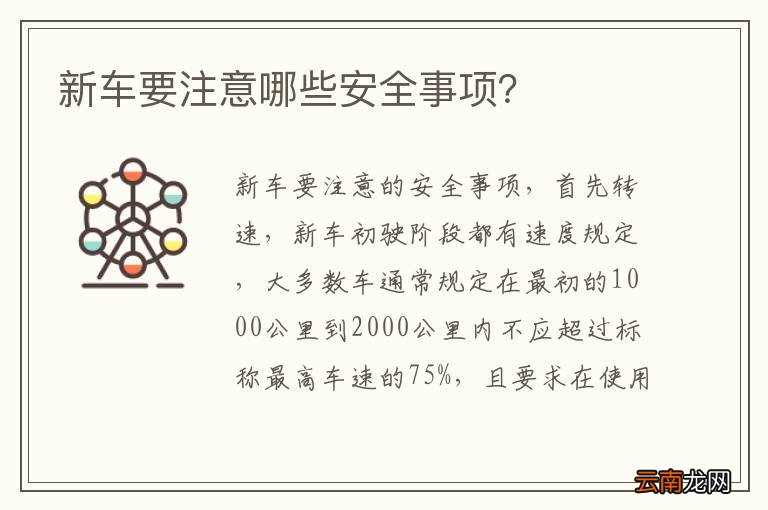 新车要注意哪些安全事项？

新车要注意的安全事项，首先转速，新车初驶阶段都有速度规定，大多数车通常规定在最初的1000公里到2000公里内不应超过标称最高车速的75%，且要求在使用

云南龙网